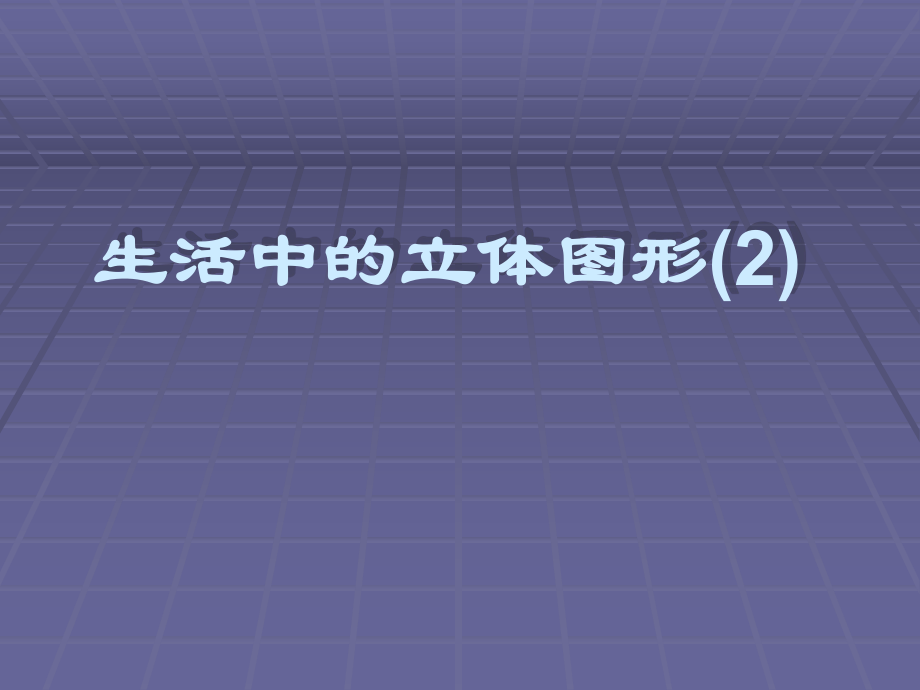 生活中的立体图形(2)